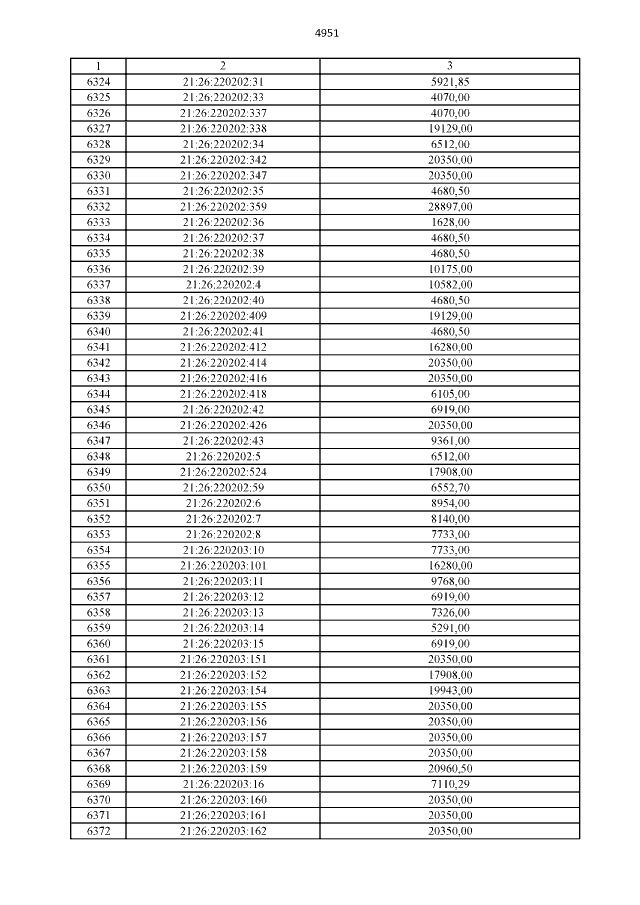 4951

| 1 | 2 | 3 |
|---|---|---|
| 6324 | 21:26:220202:31 | 5921,85 |
| 6325 | 21:26:220202:33 | 4070,00 |
| 6326 | 21:26:220202:337 | 4070,00 |
| 6327 | 21:26:220202:338 | 19129,00 |
| 6328 | 21:26:220202:34 | 6512,00 |
| 6329 | 21:26:220202:342 | 20350,00 |
| 6330 | 21:26:220202:347 | 20350,00 |
| 6331 | 21:26:220202:35 | 4680,50 |
| 6332 | 21:26:220202:359 | 28897,00 |
| 6333 | 21:26:220202:36 | 1628,00 |
| 6334 | 21:26:220202:37 | 4680,50 |
| 6335 | 21:26:220202:38 | 4680,50 |
| 6336 | 21:26:220202:39 | 10175,00 |
| 6337 | 21:26:220202:4 | 10582,00 |
| 6338 | 21:26:220202:40 | 4680,50 |
| 6339 | 21:26:220202:409 | 19129,00 |
| 6340 | 21:26:220202:41 | 4680,50 |
| 6341 | 21:26:220202:412 | 16280,00 |
| 6342 | 21:26:220202:414 | 20350,00 |
| 6343 | 21:26:220202:416 | 20350,00 |
| 6344 | 21:26:220202:418 | 6105,00 |
| 6345 | 21:26:220202:42 | 6919,00 |
| 6346 | 21:26:220202:426 | 20350,00 |
| 6347 | 21:26:220202:43 | 9361,00 |
| 6348 | 21:26:220202:5 | 6512,00 |
| 6349 | 21:26:220202:524 | 17908,00 |
| 6350 | 21:26:220202:59 | 6552,70 |
| 6351 | 21:26:220202:6 | 8954,00 |
| 6352 | 21:26:220202:7 | 8140,00 |
| 6353 | 21:26:220202:8 | 7733,00 |
| 6354 | 21:26:220203:10 | 7733,00 |
| 6355 | 21:26:220203:101 | 16280,00 |
| 6356 | 21:26:220203:11 | 9768,00 |
| 6357 | 21:26:220203:12 | 6919,00 |
| 6358 | 21:26:220203:13 | 7326,00 |
| 6359 | 21:26:220203:14 | 5291,00 |
| 6360 | 21:26:220203:15 | 6919,00 |
| 6361 | 21:26:220203:151 | 20350,00 |
| 6362 | 21:26:220203:152 | 17908,00 |
| 6363 | 21:26:220203:154 | 19943,00 |
| 6364 | 21:26:220203:155 | 20350,00 |
| 6365 | 21:26:220203:156 | 20350,00 |
| 6366 | 21:26:220203:157 | 20350,00 |
| 6367 | 21:26:220203:158 | 20350,00 |
| 6368 | 21:26:220203:159 | 20960,50 |
| 6369 | 21:26:220203:16 | 7110,29 |
| 6370 | 21:26:220203:160 | 20350,00 |
| 6371 | 21:26:220203:161 | 20350,00 |
| 6372 | 21:26:220203:162 | 20350,00 |